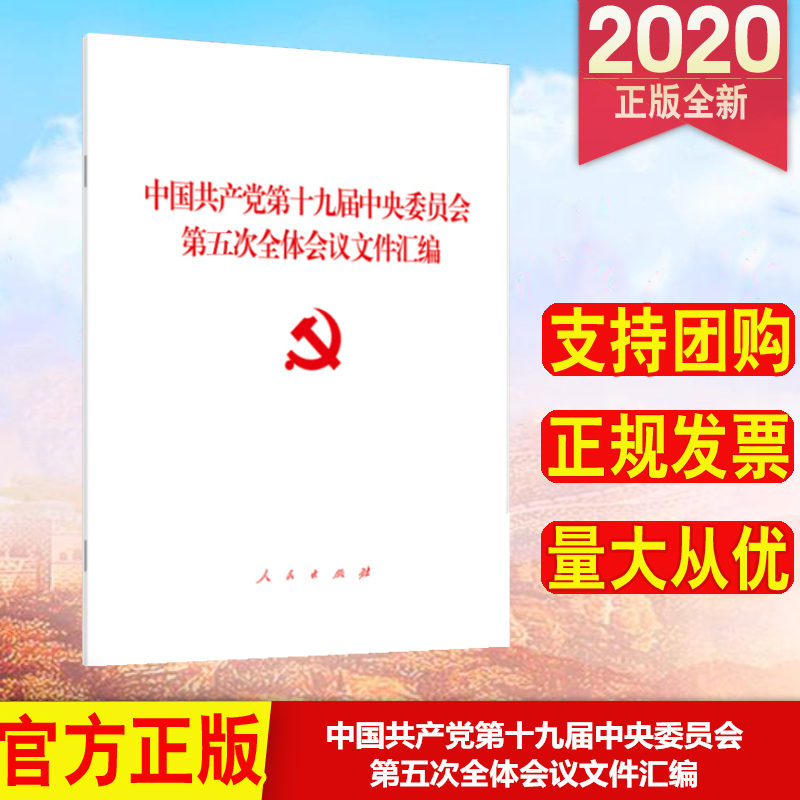 2020
正版全新

中国共产党第十九届中央委员会
第五次全体会议文件汇编

人民出版社

支持团购
正规发票
量大从优

官方正版

中国共产党第十九届中央委员会
第五次全体会议文件汇编